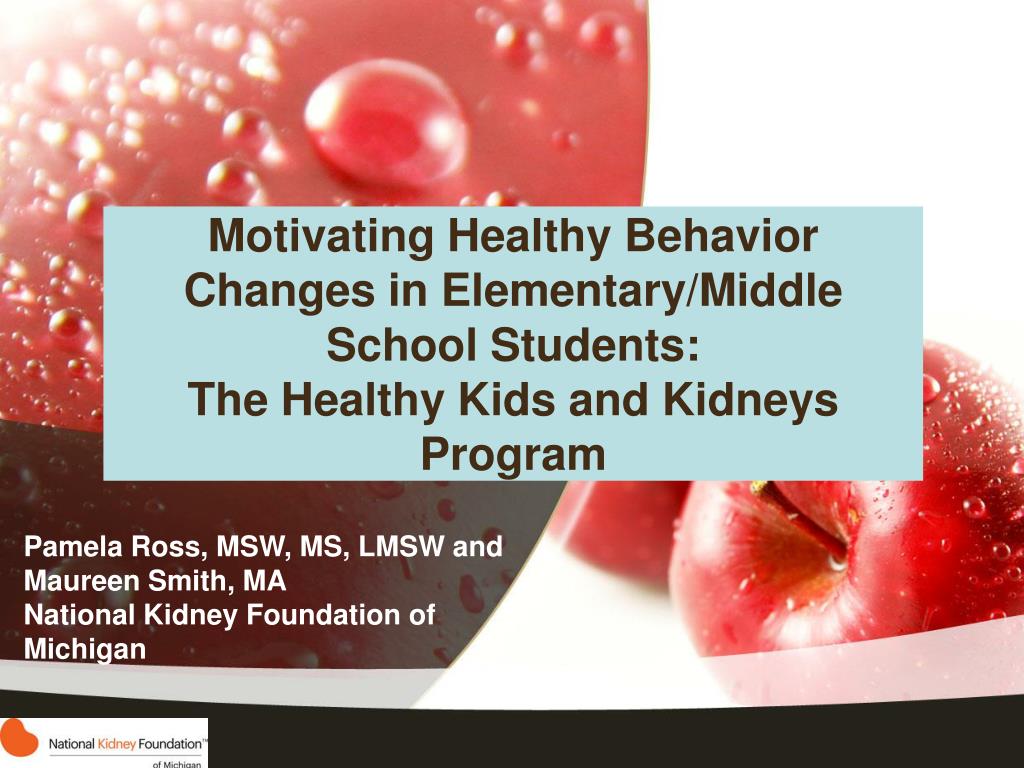 Motivating Healthy Behavior Changes in Elementary/Middle School Students:
The Healthy Kids and Kidneys Program

Pamela Ross, MSW, MS, LMSW and Maureen Smith, MA
National Kidney Foundation of Michigan

National Kidney Foundation™
of Michigan